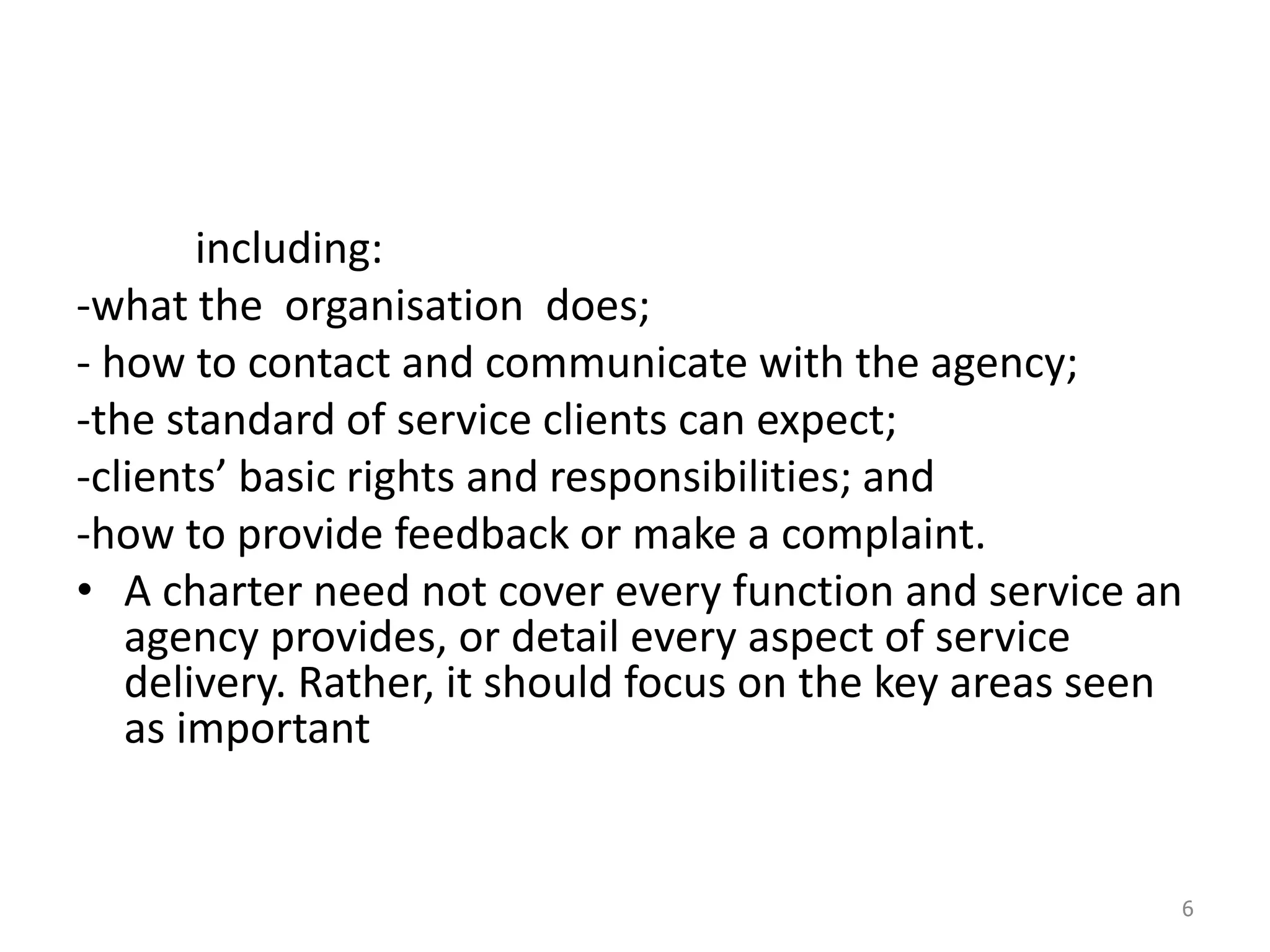 including:
-what the organisation does;
- how to contact and communicate with the agency;
-the standard of service clients can expect;
-clients’ basic rights and responsibilities; and
-how to provide feedback or make a complaint.

• A charter need not cover every function and service an agency provides, or detail every aspect of service delivery. Rather, it should focus on the key areas seen as important

6